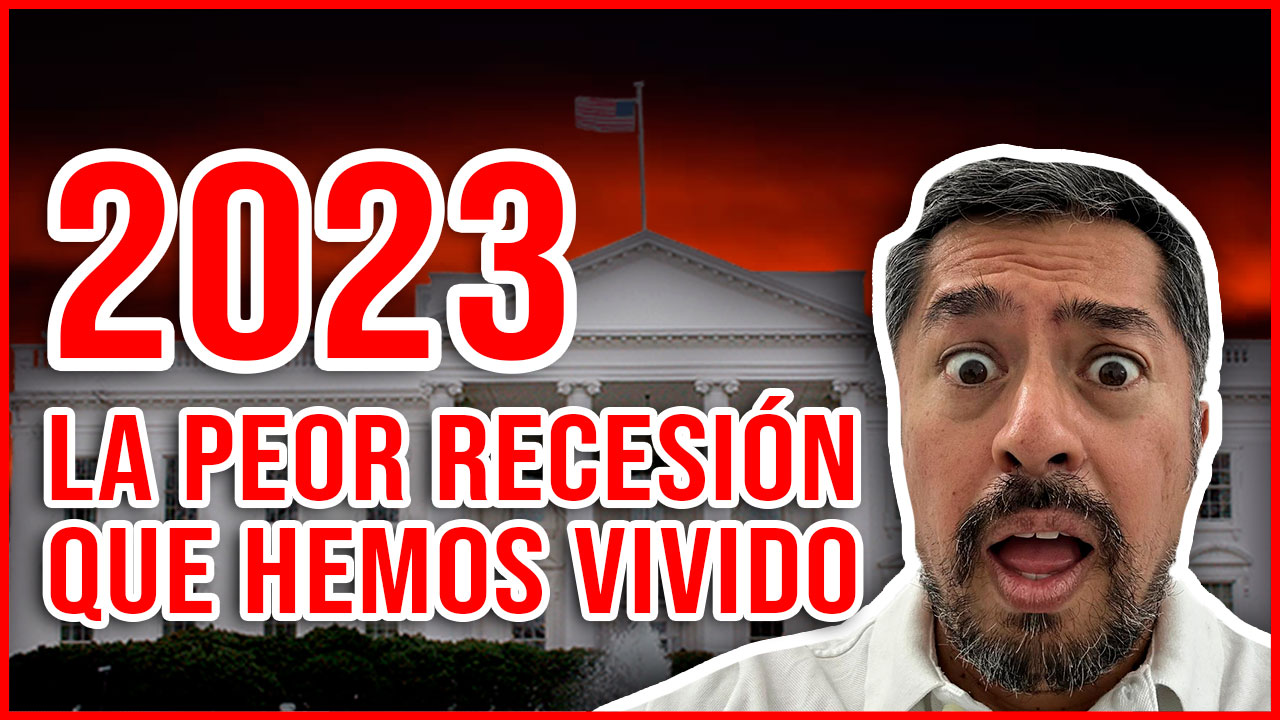 2023
LA PEOR RECESIÓN
QUE HEMOS VIVIDO